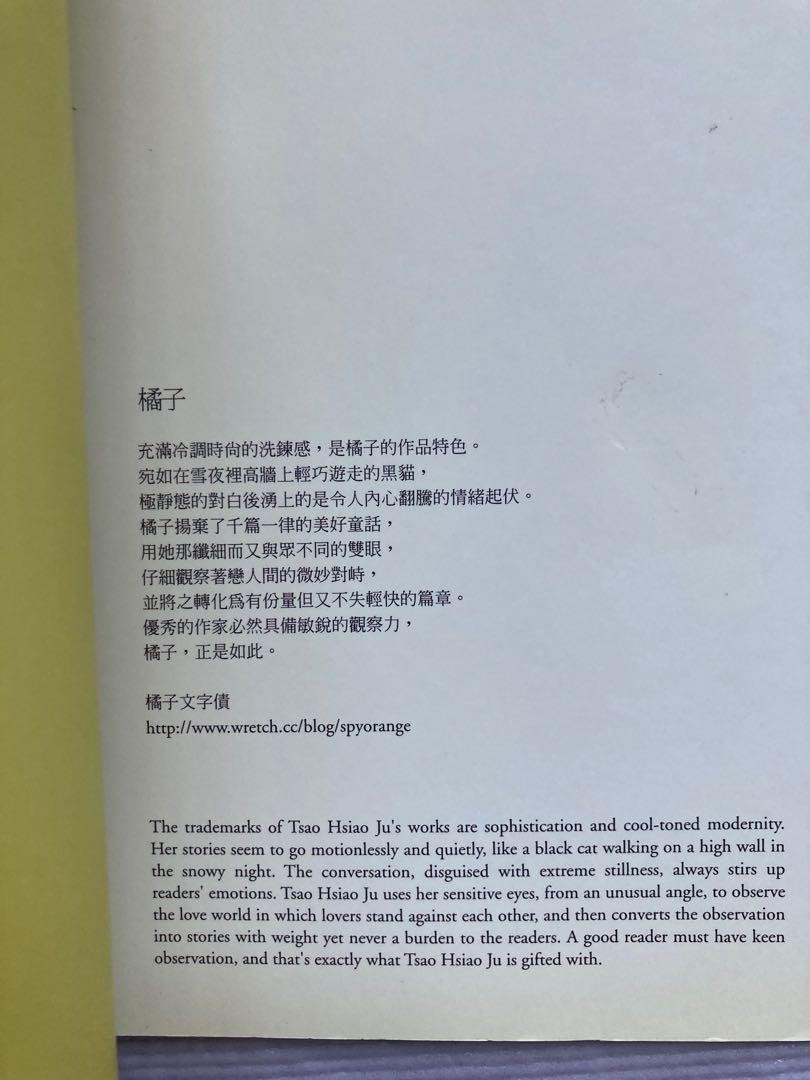 橘子

充滿冷調時尚的洗鍊感，是橘子的作品特色。
宛如在雪夜裡高牆上輕巧遊走的黑貓，
極靜態的對白後湧上的是令人內心翻騰的情緒起伏。
橘子揚棄了千篇一律的美好童話，
用她那纖細而又與眾不同的雙眼，
仔細觀察著戀人間的微妙對峙，
並將之轉化爲有份量但又不失輕快的篇章。
優秀的作家必然具備敏銳的觀察力，
橘子，正是如此。

橘子文字債
http://www.wretch.cc/blog/spyorange

The trademarks of Tsao Hsiao Ju's works are sophistication and cool-toned modernity. Her stories seem to go motionlessly and quietly, like a black cat walking on a high wall in the snowy night. The conversation, disguised with extreme stillness, always stirs up readers' emotions. Tsao Hsiao Ju uses her sensitive eyes, from an unusual angle, to observe the love world in which lovers stand against each other, and then converts the observation into stories with weight yet never a burden to the readers. A good reader must have keen observation, and that's exactly what Tsao Hsiao Ju is gifted with.